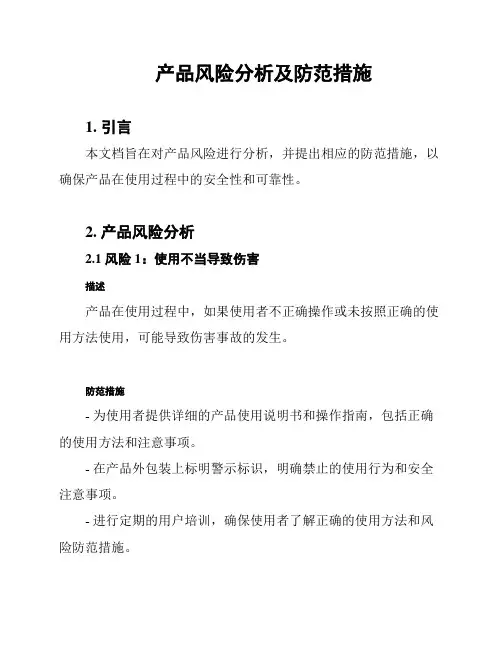 产品风险分析及防范措施

1. 引言

本文档旨在对产品风险进行分析，并提出相应的防范措施，以确保产品在使用过程中的安全性和可靠性。

2. 产品风险分析

2.1 风险 1：使用不当导致伤害

描述

产品在使用过程中，如果使用者不正确操作或未按照正确的使用方法使用，可能导致伤害事故的发生。

防范措施

- 为使用者提供详细的产品使用说明书和操作指南，包括正确的使用方法和注意事项。

- 在产品外包装上标明警示标识，明确禁止的使用行为和安全注意事项。

- 进行定期的用户培训，确保使用者了解正确的使用方法和风险防范措施。